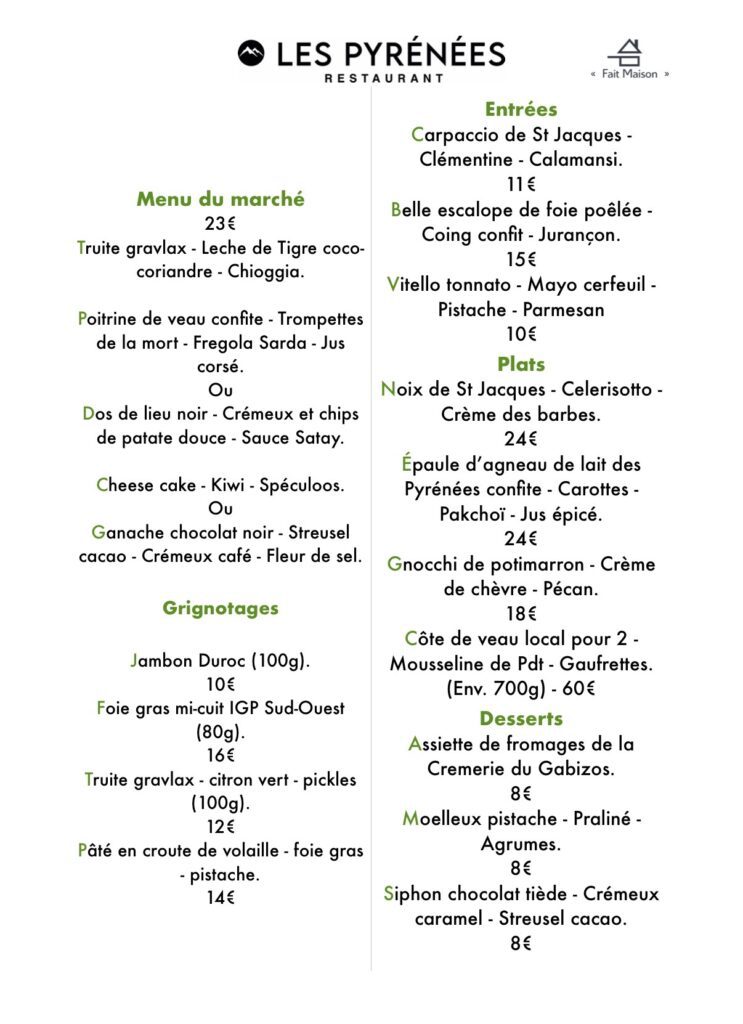 LES PYRÉNÉES
RESTAURANT

« Fait Maison »

Menu du marché
23€
Truite gravlax - Leche de Tigre coco-coriandre - Chioggia.

Poitrine de veau confite - Trompettes de la mort - Fregola Sarda - Jus corsé.
Ou
Dos de lieu noir - Crémeux et chips de patate douce - Sauce Satay.

Cheese cake - Kiwi - Spéculoos.
Ou
Ganache chocolat noir - Streusel cacao - Crémeux café - Fleur de sel.

Grignotages

Jambon Duroc (100g).
10€
Foie gras mi-cuit IGP Sud-Ouest (80g).
16€
Truite gravlax - citron vert - pickles (100g).
12€
Pâté en croute de volaille - foie gras - pistache.
14€

Entrées
Carpaccio de St Jacques - Clémentine - Calamansi.
11€
Belle escalope de foie poêlée - Coing confit - Jurançon.
15€
Vitello tonnato - Mayo cerfeuil - Pistache - Parmesan
10€

Plats
Noix de St Jacques - Celerisotto - Crème des barbes.
24€
Épaule d'agneau de lait des Pyrénées confite - Carottes - Pakchoï - Jus épicé.
24€
Gnocchi de potimarron - Crème de chèvre - Pécan.
18€
Côte de veau local pour 2 - Mousseline de Pdt - Gaufrettes. (Env. 700g) - 60€

Desserts
Assiette de fromages de la Cremerie du Gabizos.
8€
Moelleux pistache - Praliné - Agrumes.
8€
Siphon chocolat tiède - Crémeux caramel - Streusel cacao.
8€